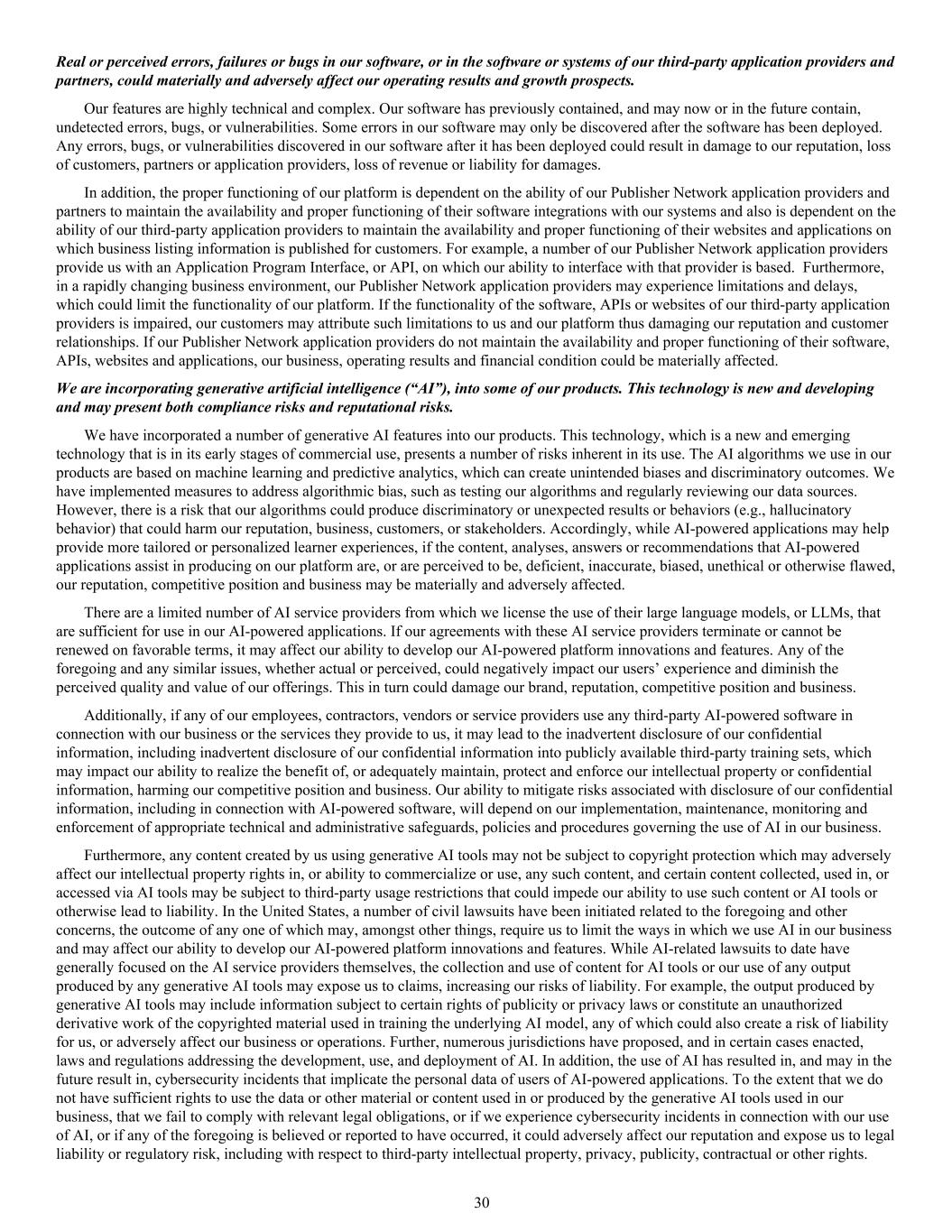 Real or perceived errors, failures or bugs in our software, or in the software or systems of our third-party application providers and partners, could materially and adversely affect our operating results and growth prospects.

Our features are highly technical and complex. Our software has previously contained, and may now or in the future contain, undetected errors, bugs, or vulnerabilities. Some errors in our software may only be discovered after the software has been deployed. Any errors, bugs, or vulnerabilities discovered in our software after it has been deployed could result in damage to our reputation, loss of customers, partners or application providers, loss of revenue or liability for damages.

In addition, the proper functioning of our platform is dependent on the ability of our Publisher Network application providers and partners to maintain the availability and proper functioning of their software integrations with our systems and also is dependent on the ability of our third-party application providers to maintain the availability and proper functioning of their websites and applications on which business listing information is published for customers. For example, a number of our Publisher Network application providers provide us with an Application Program Interface, or API, on which our ability to interface with that provider is based. Furthermore, in a rapidly changing business environment, our Publisher Network application providers may experience limitations and delays, which could limit the functionality of our platform. If the functionality of the software, APIs or websites of our third-party application providers is impaired, our customers may attribute such limitations to us and our platform thus damaging our reputation and customer relationships. If our Publisher Network application providers do not maintain the availability and proper functioning of their software, APIs, websites and applications, our business, operating results and financial condition could be materially affected.

We are incorporating generative artificial intelligence (“AI”), into some of our products. This technology is new and developing and may present both compliance risks and reputational risks.

We have incorporated a number of generative AI features into our products. This technology, which is a new and emerging technology that is in its early stages of commercial use, presents a number of risks inherent in its use. The AI algorithms we use in our products are based on machine learning and predictive analytics, which can create unintended biases and discriminatory outcomes. We have implemented measures to address algorithmic bias, such as testing our algorithms and regularly reviewing our data sources. However, there is a risk that our algorithms could produce discriminatory or unexpected results or behaviors (e.g., hallucinatory behavior) that could harm our reputation, business, customers, or stakeholders. Accordingly, while AI-powered applications may help provide more tailored or personalized learner experiences, if the content, analyses, answers or recommendations that AI-powered applications assist in producing on our platform are, or are perceived to be, deficient, inaccurate, biased, unethical or otherwise flawed, our reputation, competitive position and business may be materially and adversely affected.

There are a limited number of AI service providers from which we license the use of their large language models, or LLMs, that are sufficient for use in our AI-powered applications. If our agreements with these AI service providers terminate or cannot be renewed on favorable terms, it may affect our ability to develop our AI-powered platform innovations and features. Any of the foregoing and any similar issues, whether actual or perceived, could negatively impact our users’ experience and diminish the perceived quality and value of our offerings. This in turn could damage our brand, reputation, competitive position and business.

Additionally, if any of our employees, contractors, vendors or service providers use any third-party AI-powered software in connection with our business or the services they provide to us, it may lead to the inadvertent disclosure of our confidential information, including inadvertent disclosure of our confidential information into publicly available third-party training sets, which may impact our ability to realize the benefit of, or adequately maintain, protect and enforce our intellectual property or confidential information, harming our competitive position and business. Our ability to mitigate risks associated with disclosure of our confidential information, including in connection with AI-powered software, will depend on our implementation, maintenance, monitoring and enforcement of appropriate technical and administrative safeguards, policies and procedures governing the use of AI in our business.

Furthermore, any content created by us using generative AI tools may not be subject to copyright protection which may adversely affect our intellectual property rights in, or ability to commercialize or use, any such content, and certain content collected, used in, or accessed via AI tools may be subject to third-party usage restrictions that could impede our ability to use such content or AI tools or otherwise lead to liability. In the United States, a number of civil lawsuits have been initiated related to the foregoing and other concerns, the outcome of any one of which may, amongst other things, require us to limit the ways in which we use AI in our business and may affect our ability to develop our AI-powered platform innovations and features. While AI-related lawsuits to date have generally focused on the AI service providers themselves, the collection and use of content for AI tools or our use of any output produced by any generative AI tools may expose us to claims, increasing our risks of liability. For example, the output produced by generative AI tools may include information subject to certain rights of publicity or privacy laws or constitute an unauthorized derivative work of the copyrighted material used in training the underlying AI model, any of which could also create a risk of liability for us, or adversely affect our business or operations. Further, numerous jurisdictions have proposed, and in certain cases enacted, laws and regulations addressing the development, use, and deployment of AI. In addition, the use of AI has resulted in, and may in the future result in, cybersecurity incidents that implicate the personal data of users of AI-powered applications. To the extent that we do not have sufficient rights to use the data or other material or content used in or produced by the generative AI tools used in our business, that we fail to comply with relevant legal obligations, or if we experience cybersecurity incidents in connection with our use of AI, or if any of the foregoing is believed or reported to have occurred, it could adversely affect our reputation and expose us to legal liability or regulatory risk, including with respect to third-party intellectual property, privacy, publicity, contractual or other rights.

30